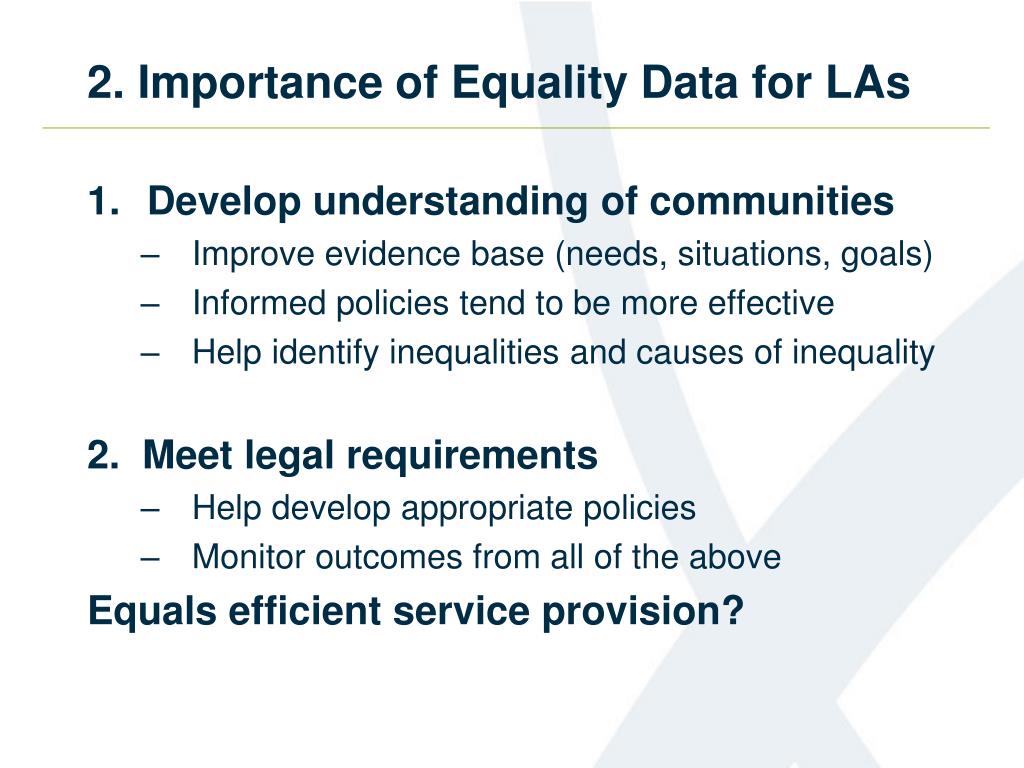 2. Importance of Equality Data for LAs

1. Develop understanding of communities
– Improve evidence base (needs, situations, goals)
– Informed policies tend to be more effective
– Help identify inequalities and causes of inequality

2. Meet legal requirements
– Help develop appropriate policies
– Monitor outcomes from all of the above

Equals efficient service provision?